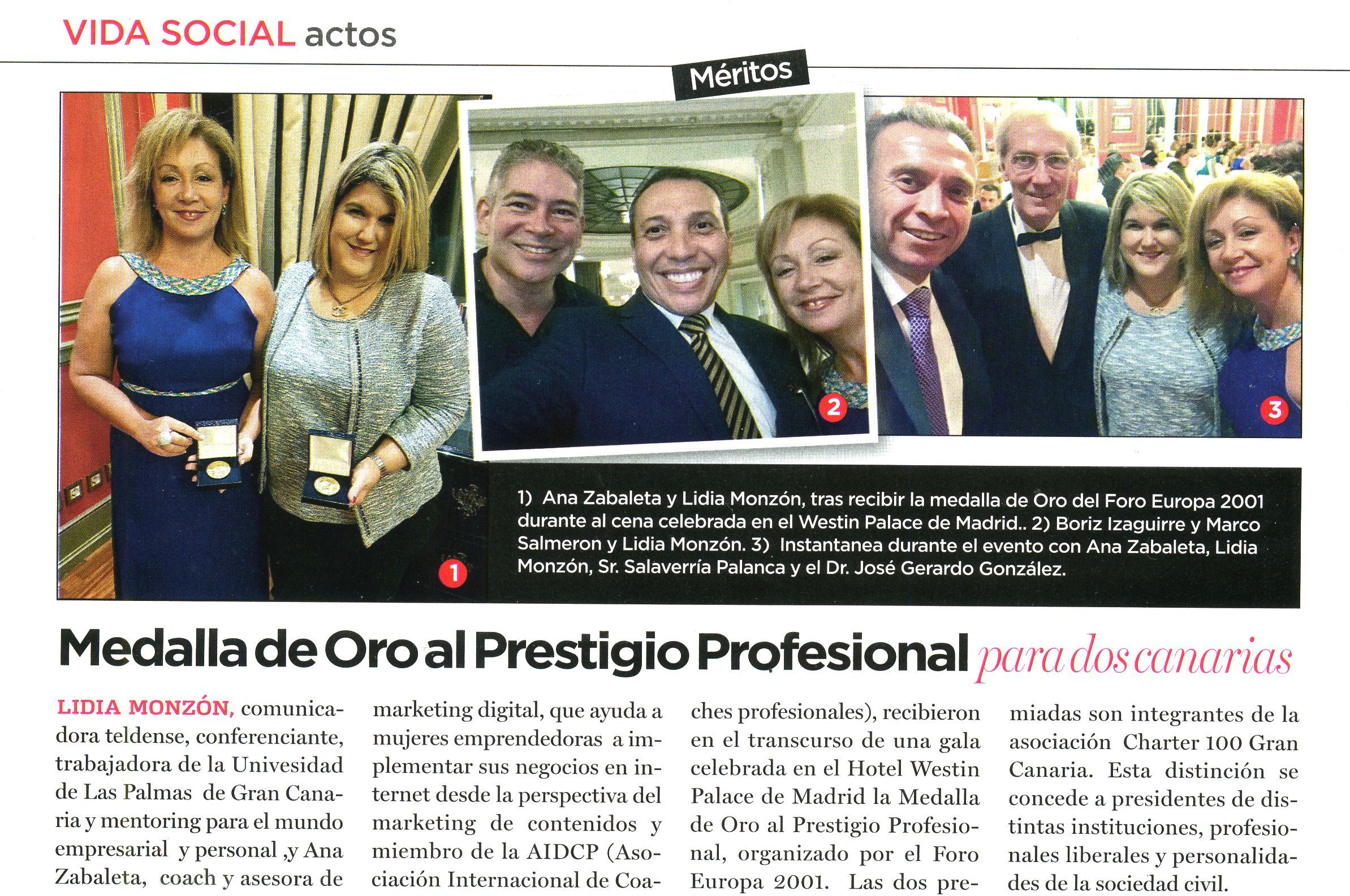 VIDA SOCIAL actos

Méritos

1

2

3

1) Ana Zabaleta y Lidia Monzón, tras recibir la medalla de Oro del Foro Europa 2001 durante al cena celebrada en el Westin Palace de Madrid.. 2) Boriz Izaguirre y Marco Salmeron y Lidia Monzón. 3) Instantanea durante el evento con Ana Zabaleta, Lidia Monzón, Sr. Salaverría Palanca y el Dr. José Gerardo González.

Medalla de Oro al Prestigio Profesional para dos canarias

LIDIA MONZÓN, comunicadora teldense, conferenciante, trabajadora de la Univesidad de Las Palmas de Gran Canaria y mentoring para el mundo empresarial y personal ,y Ana Zabaleta, coach y asesora de marketing digital, que ayuda a mujeres emprendedoras a implementar sus negocios en internet desde la perspectiva del marketing de contenidos y miembro de la AIDCP (Asociación Internacional de Coaches profesionales), recibieron en el transcurso de una gala celebrada en el Hotel Westin Palace de Madrid la Medalla de Oro al Prestigio Profesional, organizado por el Foro Europa 2001. Las dos premiadas son integrantes de la asociación Charter 100 Gran Canaria. Esta distinción se concede a presidentes de distintas instituciones, profesionales liberales y personalidades de la sociedad civil.